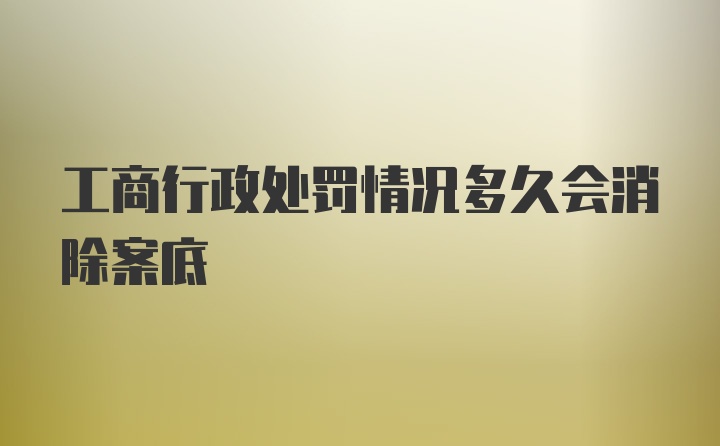 工商行政处罚情况多久会消除案底